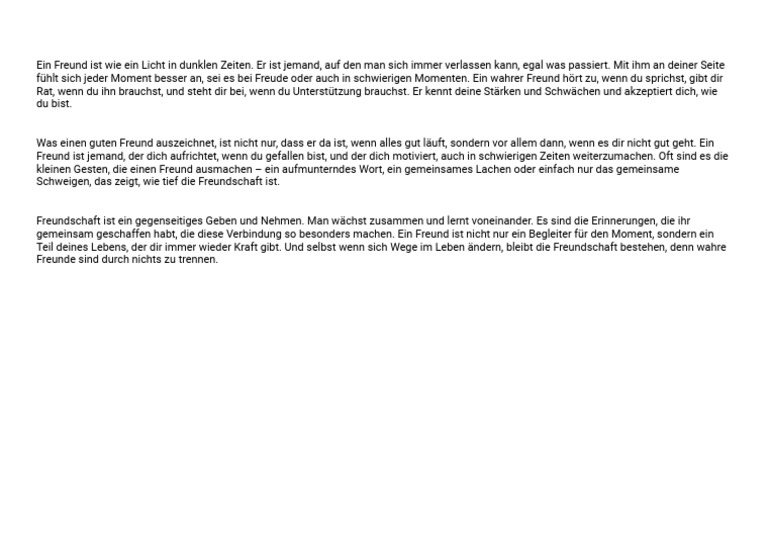 Ein Freund ist wie ein Licht in dunklen Zeiten. Er ist jemand, auf den man sich immer verlassen kann, egal was passiert. Mit ihm an deiner Seite fühlt sich jeder Moment besser an, sei es bei Freude oder auch in schwierigen Momenten. Ein wahrer Freund hört zu, wenn du sprichst, gibt dir Rat, wenn du ihn brauchst, und steht dir bei, wenn du Unterstützung brauchst. Er kennt deine Stärken und Schwächen und akzeptiert dich, wie du bist.

Was einen guten Freund auszeichnet, ist nicht nur, dass er da ist, wenn alles gut läuft, sondern vor allem dann, wenn es dir nicht gut geht. Ein Freund ist jemand, der dich aufrichtet, wenn du gefallen bist, und der dich motiviert, auch in schwierigen Zeiten weiterzumachen. Oft sind es die kleinen Gesten, die einen Freund ausmachen – ein aufmunterndes Wort, ein gemeinsames Lachen oder einfach nur das gemeinsame Schweigen, das zeigt, wie tief die Freundschaft ist.

Freundschaft ist ein gegenseitiges Geben und Nehmen. Man wächst zusammen und lernt voneinander. Es sind die Erinnerungen, die ihr gemeinsam geschaffen habt, die diese Verbindung so besonders machen. Ein Freund ist nicht nur ein Begleiter für den Moment, sondern ein Teil deines Lebens, der dir immer wieder Kraft gibt. Und selbst wenn sich Wege im Leben ändern, bleibt die Freundschaft bestehen, denn wahre Freunde sind durch nichts zu trennen.